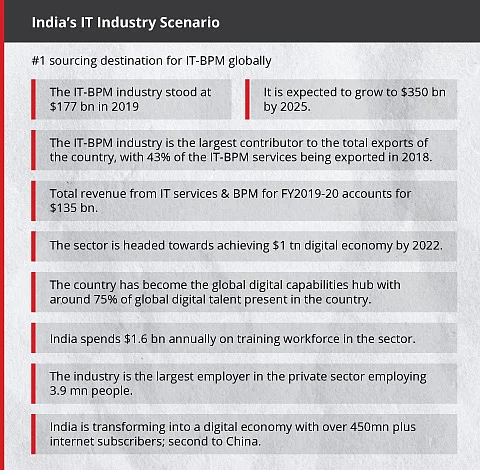 India's IT Industry Scenario

#1 sourcing destination for IT-BPM globally

The IT-BPM industry stood at \$177 bn in 2019

It is expected to grow to \$350 bn by 2025.

The IT-BPM industry is the largest contributor to the total exports of the country, with 43% of the IT-BPM services being exported in 2018.

Total revenue from IT services & BPM for FY2019-20 accounts for \$135 bn.

The sector is headed towards achieving \$1 tn digital economy by 2022.

The country has become the global digital capabilities hub with around 75% of global digital talent present in the country.

India spends \$1.6 bn annually on training workforce in the sector.

The industry is the largest employer in the private sector employing 3.9 mn people.

India is transforming into a digital economy with over 450mn plus internet subscribers; second to China.